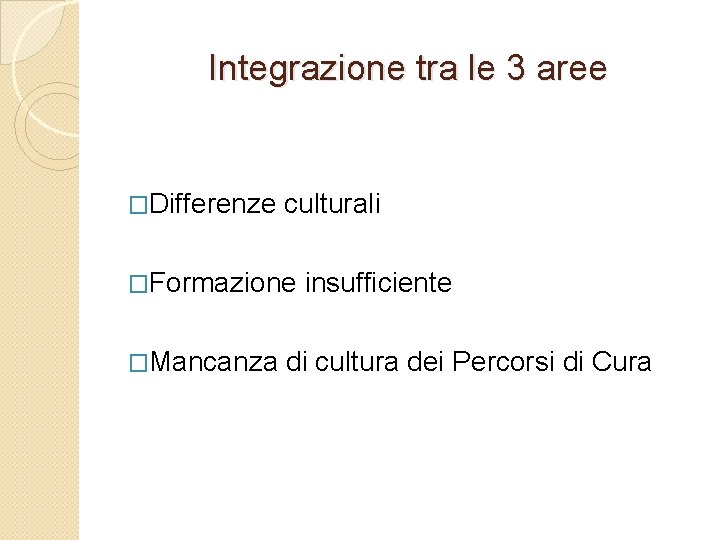 Integrazione tra le 3 aree

□Differenze culturali

□Formazione insufficiente

□Mancanza di cultura dei Percorsi di Cura